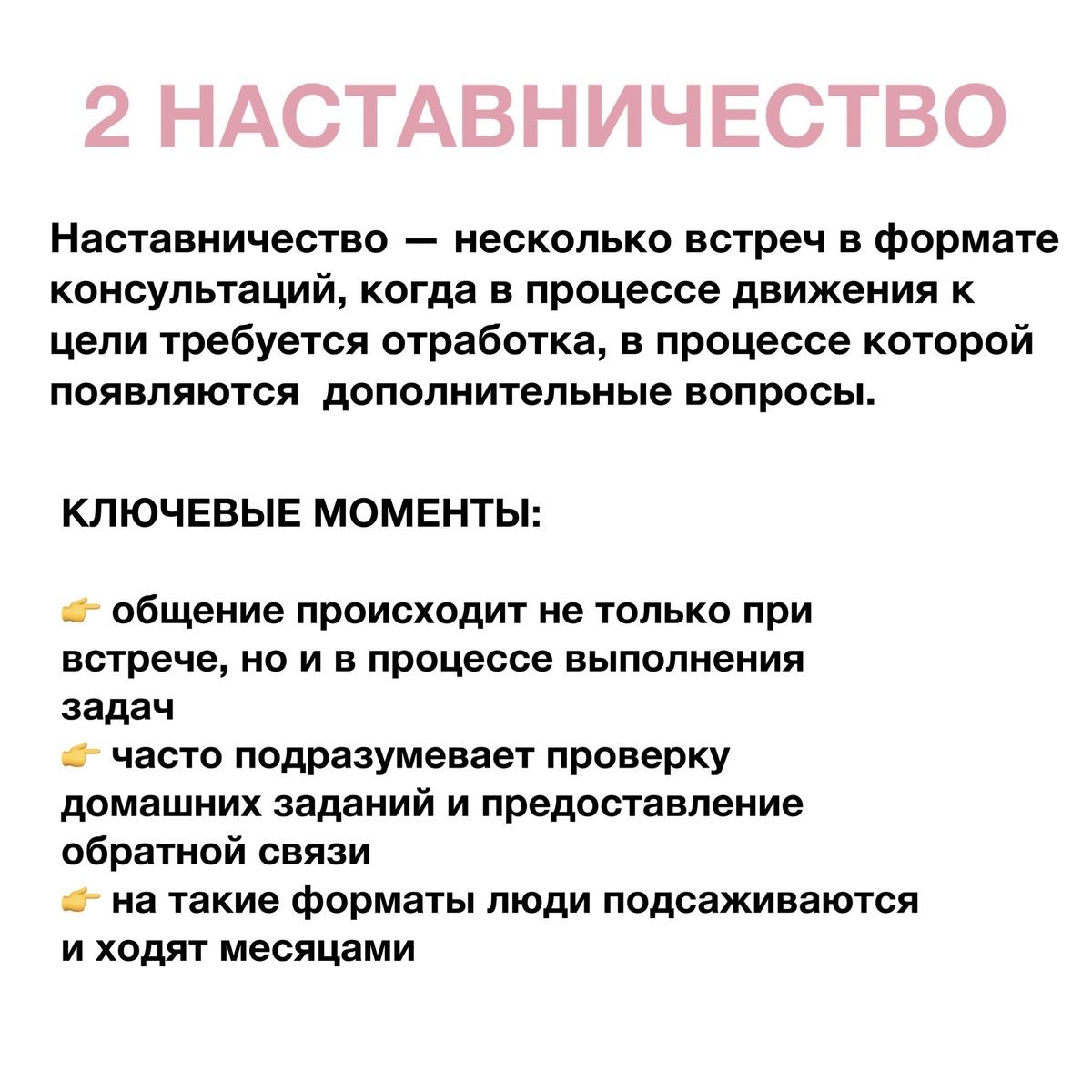 2 НАСТАВНИЧЕСТВО

Наставничество — несколько встреч в формате консультаций, когда в процессе движения к цели требуется отработка, в процессе которой появляются  дополнительные вопросы.

КЛЮЧЕВЫЕ МОМЕНТЫ:

👉 общение происходит не только при встрече, но и в процессе выполнения задач
👉 часто подразумевает проверку домашних заданий и предоставление обратной связи
👉 на такие форматы люди подсаживаются и ходят месяцами